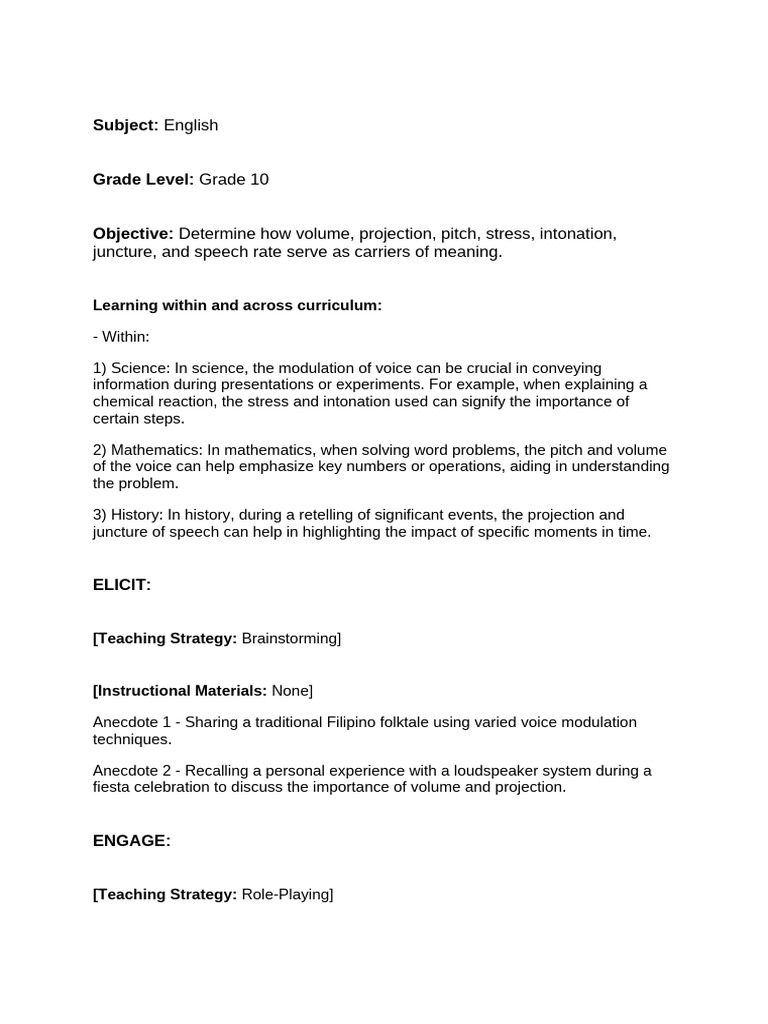 Subject: English

Grade Level: Grade 10

Objective: Determine how volume, projection, pitch, stress, intonation, juncture, and speech rate serve as carriers of meaning.

Learning within and across curriculum:

- Within:

1) Science: In science, the modulation of voice can be crucial in conveying information during presentations or experiments. For example, when explaining a chemical reaction, the stress and intonation used can signify the importance of certain steps.

2) Mathematics: In mathematics, when solving word problems, the pitch and volume of the voice can help emphasize key numbers or operations, aiding in understanding the problem.

3) History: In history, during a retelling of significant events, the projection and juncture of speech can help in highlighting the impact of specific moments in time.

ELICIT:

[Teaching Strategy: Brainstorming]

[Instructional Materials: None]

Anecdote 1 - Sharing a traditional Filipino folktale using varied voice modulation techniques.

Anecdote 2 - Recalling a personal experience with a loudspeaker system during a fiesta celebration to discuss the importance of volume and projection.

ENGAGE:

[Teaching Strategy: Role-Playing]